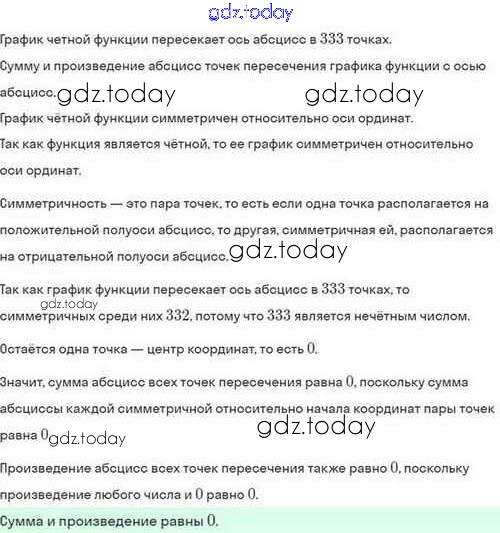 gdz.today

График четной функции пересекает ось абсцисс в $333$ точках.

Сумму и произведение абсцисс точек пересечения графика функции с осью абсцисс. gdz.today gdz.today

График чётной функции симметричен относительно оси ординат.

Так как функция является чётной, то ее график симметричен относительно оси ординат.

Симметричность — это пара точек, то есть если одна точка располагается на положительной полуоси абсцисс, то другая, симметричная ей, располагается на отрицательной полуоси абсцисс. gdz.today

Так как график функции пересекает ось абсцисс в $333$ точках, то gdz.today симметричных среди них $332$, потому что $333$ является нечётным числом.

Остаётся одна точка — центр координат, то есть $0$.

Значит, сумма абсцисс всех точек пересечения равна $0$, поскольку сумма абсциссы каждой симметричной относительно начала координат пары точек равна $0$ gdz.today gdz.today

Произведение абсцисс всех точек пересечения также равно $0$, поскольку произведение любого числа и $0$ равно $0$.

Сумма и произведение равны $0$.